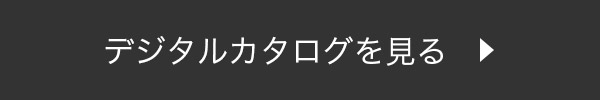 デジタルカタログを見る ▶